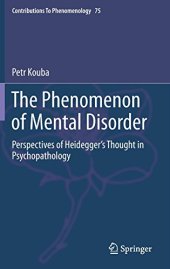 Contributions To Phenomenology 75

Petr Kouba

The Phenomenon of Mental Disorder

Perspectives of Heidegger's Thought in Psychopathology

Springer